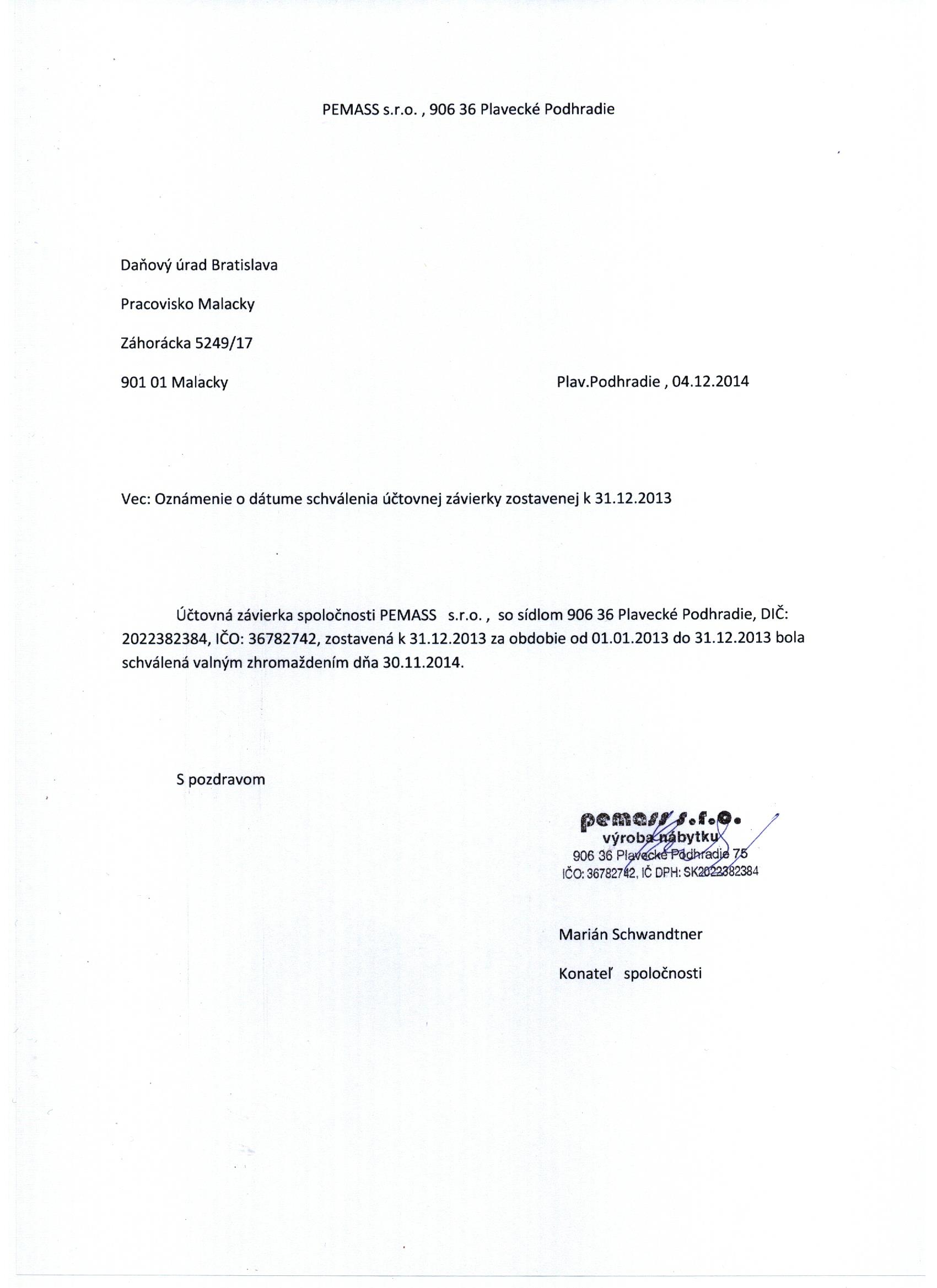 PEMASS s.r.o. , 906 36 Plavecké Podhradie

Daňový úrad Bratislava

Pracovisko Malacky

Záhorácka 5249/17

901 01 Malacky

Plav.Podhradie , 04.12.2014

Vec: Oznámenie o dátume schválenia účtovnej závierky zostavenej k 31.12.2013

Účtovná závierka spoločnosti PEMASS s.r.o. , so sídlom 906 36 Plavecké Podhradie, DIČ: 2022382384, IČO: 36782742, zostavená k 31.12.2013 za obdobie od 01.01.2013 do 31.12.2013 bola schválená valným zhromaždením dňa 30.11.2014.

S pozdravom

pemass s.r.o.
výroba nábytku
906 36 Plavecké Podhradie 75
IČO: 36782742, IČ DPH: SK2022382384

Marián Schwandtner

Konateľ spoločnosti